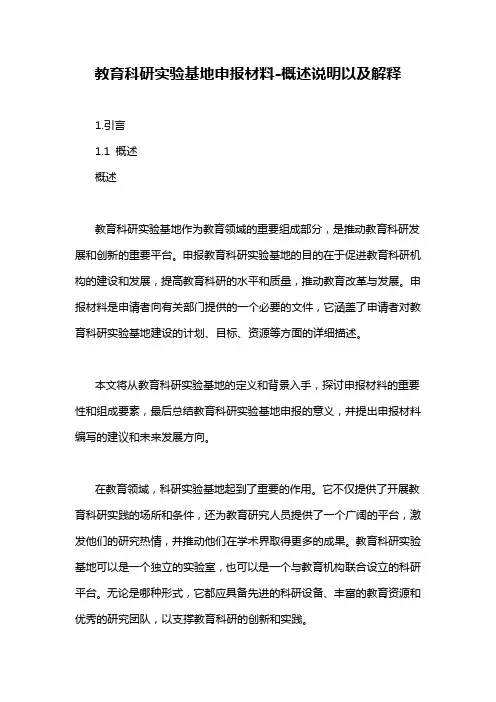 教育科研实验基地申报材料-概述说明以及解释

1.引言

1.1 概述

概述

教育科研实验基地作为教育领域的重要组成部分，是推动教育科研发展和创新的重要平台。申报教育科研实验基地的目的在于促进教育科研机构的建设和发展，提高教育科研的水平和质量，推动教育改革与发展。申报材料是申请者向有关部门提供的一个必要的文件，它涵盖了申请者对教育科研实验基地建设的计划、目标、资源等方面的详细描述。

本文将从教育科研实验基地的定义和背景入手，探讨申报材料的重要性和组成要素，最后总结教育科研实验基地申报的意义，并提出申报材料编写的建议和未来发展方向。

在教育领域，科研实验基地起到了重要的作用。它不仅提供了开展教育科研实践的场所和条件，还为教育研究人员提供了一个广阔的平台，激发他们的研究热情，并推动他们在学术界取得更多的成果。教育科研实验基地可以是一个独立的实验室，也可以是一个与教育机构联合设立的科研平台。无论是哪种形式，它都应具备先进的科研设备、丰富的教育资源和优秀的研究团队，以支撑教育科研的创新和实践。